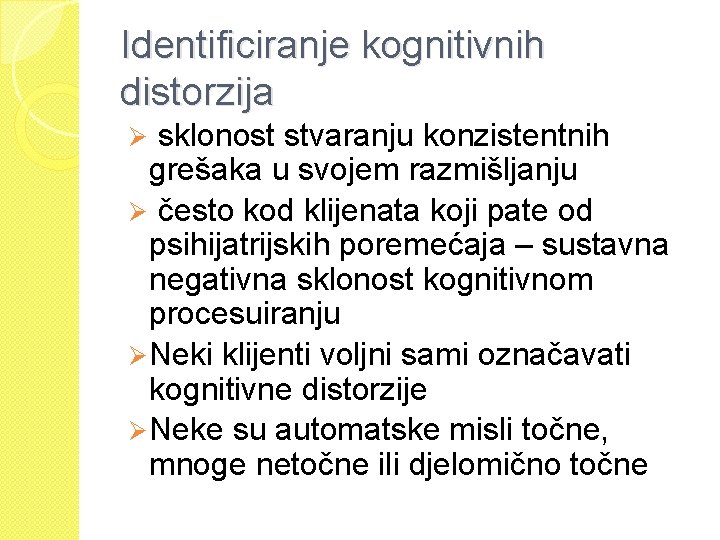 Identificiranje kognitivnih distorzija

➢ sklonost stvaranju konzistentnih grešaka u svojem razmišljanju

➢ često kod klijenata koji pate od psihijatrijskih poremećaja – sustavna negativna sklonost kognitivnom procesuiranju

➢ Neki klijenti voljni sami označavati kognitivne distorzije

➢ Neke su automatske misli točne, mnoge netočne ili djelomično točne